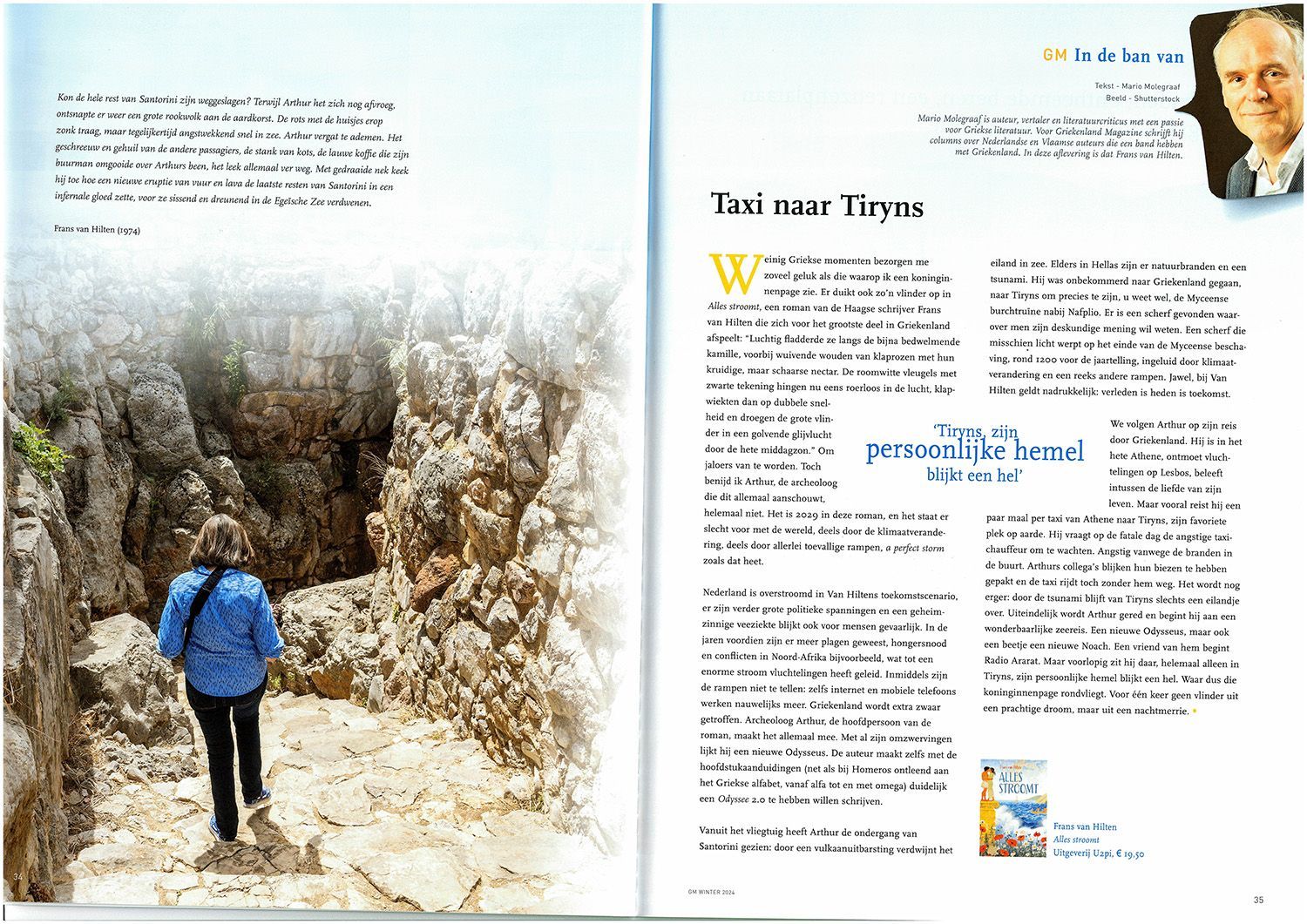 Kon de hele rest van Santorini zijn weggeslagen? Terwijl Arthur het zich nog afvroeg, ontsnapte er weer een grote rookwolk aan de aardkorst. De rots met de huisjes erop zonk traag, maar tegelijkertijd angstwekkend snel in zee. Arthur vergat te ademen. Het geschreeuw en gehuil van de andere passagiers, de stank van kots, de lauwe koffie die zijn buurman omgooide over Arthurs been, het leek allemaal ver weg. Met gedraaide nek keek hij toe hoe een nieuwe eruptie van vuur en lava de laatste resten van Santorini in een infernale gloed zette, voor ze sissend en dreunend in de Egeïsche Zee verdwenen.

Frans van Hilten (1974)

34

GM In de ban van

Tekst - Mario Molegraaf
Beeld - Shutterstock

Mario Molegraaf is auteur, vertaler en literatuurcriticus met een passie voor Griekse literatuur. Voor Griekenland Magazine schrijft hij columns over Nederlandse en Vlaamse auteurs die een band hebben met Griekenland. In deze aflevering is dat Frans van Hilten.

Taxi naar Tiryns

Weinig Griekse momenten bezorgen me zoveel geluk als die waarop ik een koninginnenpage zie. Er duikt ook zo'n vlinder op in Alles stroomt, een roman van de Haagse schrijver Frans van Hilten die zich voor het grootste deel in Griekenland afspeelt: "Luchtig fladderde ze langs de bijna bedwelmende kamille, voorbij wuivende wouden van klaprozen met hun kruidige, maar schaarse nectar. De roomwitte vleugels met zwarte tekening hingen nu eens roerloos in de lucht, klapwiekten dan op dubbele snelheid en droegen de grote vlinder in een golvende glijvlucht door de hete middagzon." Om jaloers van te worden. Toch benijd ik Arthur, de archeoloog die dit allemaal aanschouwt, helemaal niet. Het is 2029 in deze roman, en het staat er slecht voor met de wereld, deels door de klimaatverandering, deels door allerlei toevallige rampen, a perfect storm zoals dat heet.

Nederland is overstroomd in Van Hiltens toekomstscenario, er zijn verder grote politieke spanningen en een geheimzinnige veeziekte blijkt ook voor mensen gevaarlijk. In de jaren voordien zijn er meer plagen geweest, hongersnood en conflicten in Noord-Afrika bijvoorbeeld, wat tot een enorme stroom vluchtelingen heeft geleid. Inmiddels zijn de rampen niet te tellen: zelfs internet en mobiele telefoons werken nauwelijks meer. Griekenland wordt extra zwaar getroffen. Archeoloog Arthur, de hoofdpersoon van de roman, maakt het allemaal mee. Met al zijn omzwervingen lijkt hij een nieuwe Odysseus. De auteur maakt zelfs met de hoofdstukaanduidingen (net als bij Homeros ontleend aan het Griekse alfabet, vanaf alfa tot en met omega) duidelijk een Odyssee 2.0 te hebben willen schrijven.

Vanuit het vliegtuig heeft Arthur de ondergang van Santorini gezien: door een vulkaanuitbarsting verdwijnt het eiland in zee. Elders in Hellas zijn er natuurbranden en een tsunami. Hij was onbekommerd naar Griekenland gegaan, naar Tiryns om precies te zijn, u weet wel, de Myceense burchtruïne nabij Nafplio. Er is een scherf gevonden waarover men zijn deskundige mening wil weten. Een scherf die misschien licht werpt op het einde van de Myceense beschaving, rond 1200 voor de jaartelling, ingeluid door klimaatverandering en een reeks andere rampen. Jawel, bij Van Hilten geldt nadrukkelijk: verleden is heden is toekomst.

'Tiryns, zijn persoonlijke hemel blijkt een hel'

We volgen Arthur op zijn reis door Griekenland. Hij is in het hete Athene, ontmoet vluchtelingen op Lesbos, beleeft intussen de liefde van zijn leven. Maar vooral reist hij een paar maal per taxi van Athene naar Tiryns, zijn favoriete plek op aarde. Hij vraagt op de fatale dag de angstige taxichauffeur om te wachten. Angstig vanwege de branden in de buurt. Arthurs collega's blijken hun biezen te hebben gepakt en de taxi rijdt toch zonder hem weg. Het wordt nog erger: door de tsunami blijft van Tiryns slechts een eilandje over. Uiteindelijk wordt Arthur gered en begint hij aan een wonderbaarlijke zeereis. Een nieuwe Odysseus, maar ook een beetje een nieuwe Noach. Een vriend van hem begint Radio Ararat. Maar voorlopig zit hij daar, helemaal alleen in Tiryns, zijn persoonlijke hemel blijkt een hel. Waar dus die koninginnenpage rondvliegt. Voor één keer geen vlinder uit een prachtige droom, maar uit een nachtmerrie.

ALLES STROOMT

Frans van Hilten
Alles stroomt
Uitgeverij U2pi, € 19,50

GM WINTER 2024

35